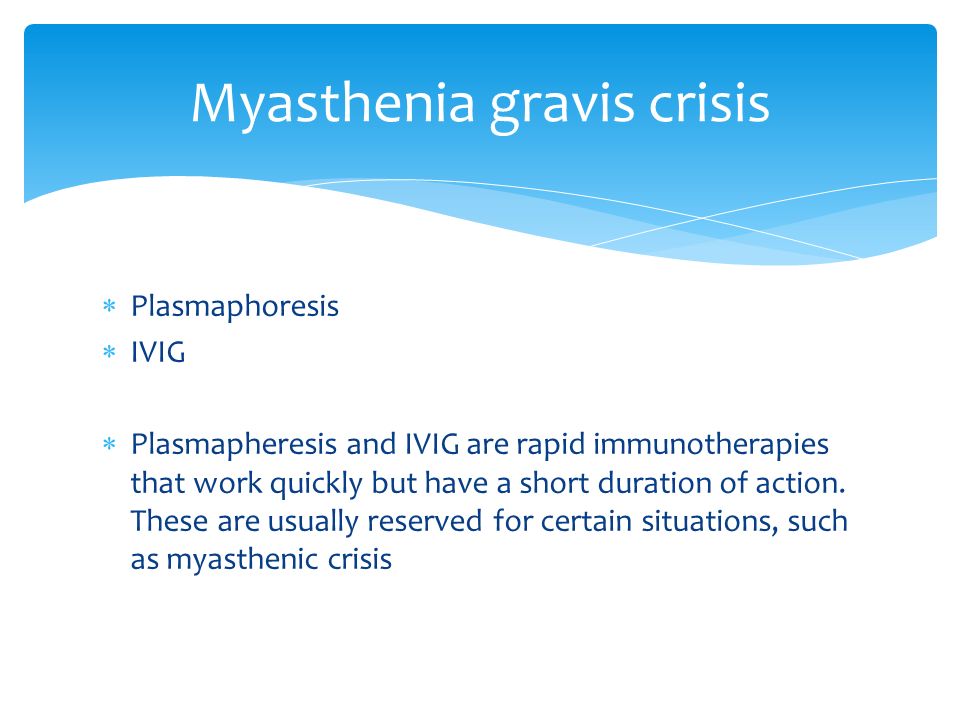 Myasthenia gravis crisis

* Plasmaphoresis
* IVIG

* Plasmapheresis and IVIG are rapid immunotherapies that work quickly but have a short duration of action. These are usually reserved for certain situations, such as myasthenic crisis